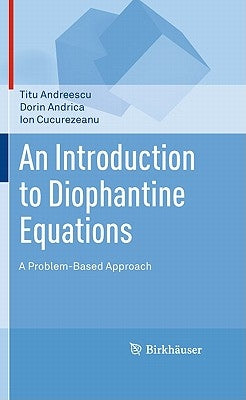 Titu Andreescu
Dorin Andrica
Ion Cucurezeanu

An Introduction to Diophantine Equations

A Problem-Based Approach

Birkhäuser